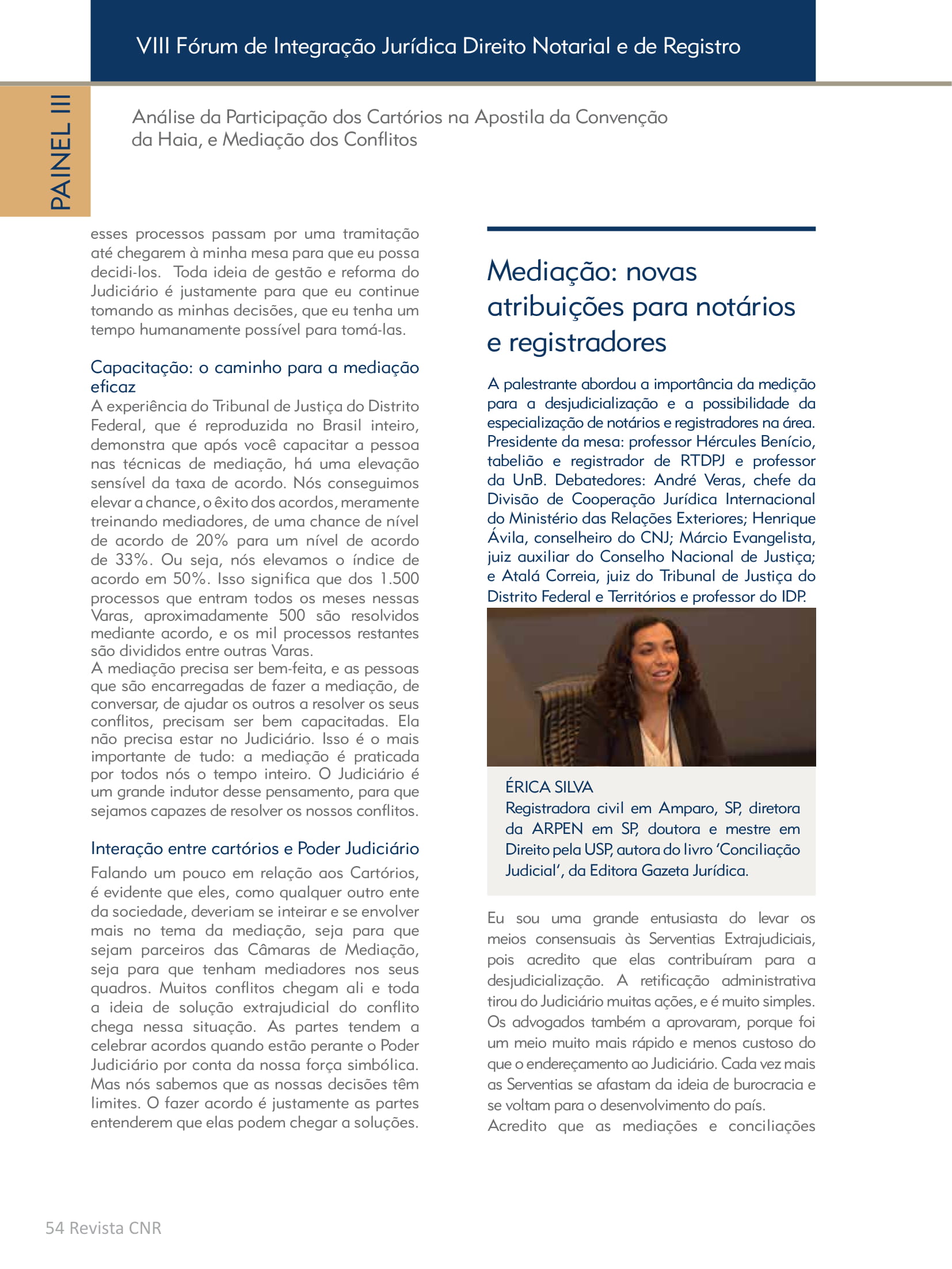 VIII Fórum de Integração Jurídica Direito Notarial e de Registro

PAINEL III

Análise da Participação dos Cartórios na Apostila da Convenção da Haia, e Mediação dos Conflitos

esses processos passam por uma tramitação até chegarem à minha mesa para que eu possa decidi-los. Toda ideia de gestão e reforma do Judiciário é justamente para que eu continue tomando as minhas decisões, que eu tenha um tempo humanamente possível para tomá-las.

Capacitação: o caminho para a mediação eficaz

A experiência do Tribunal de Justiça do Distrito Federal, que é reproduzida no Brasil inteiro, demonstra que após você capacitar a pessoa nas técnicas de mediação, há uma elevação sensível da taxa de acordo. Nós conseguimos elevar a chance, o êxito dos acordos, meramente treinando mediadores, de uma chance de nível de acordo de 20% para um nível de acordo de 33%. Ou seja, nós elevamos o índice de acordo em 50%. Isso significa que dos 1.500 processos que entram todos os meses nessas Varas, aproximadamente 500 são resolvidos mediante acordo, e os mil processos restantes são divididos entre outras Varas.
A mediação precisa ser bem-feita, e as pessoas que são encarregadas de fazer a mediação, de conversar, de ajudar os outros a resolver os seus conflitos, precisam ser bem capacitadas. Ela não precisa estar no Judiciário. Isso é o mais importante de tudo: a mediação é praticada por todos nós o tempo inteiro. O Judiciário é um grande indutor desse pensamento, para que sejamos capazes de resolver os nossos conflitos.

Interação entre cartórios e Poder Judiciário

Falando um pouco em relação aos Cartórios, é evidente que eles, como qualquer outro ente da sociedade, deveriam se inteirar e se envolver mais no tema da mediação, seja para que sejam parceiros das Câmaras de Mediação, seja para que tenham mediadores nos seus quadros. Muitos conflitos chegam ali e toda a ideia de solução extrajudicial do conflito chega nessa situação. As partes tendem a celebrar acordos quando estão perante o Poder Judiciário por conta da nossa força simbólica. Mas nós sabemos que as nossas decisões têm limites. O fazer acordo é justamente as partes entenderem que elas podem chegar a soluções.

Mediação: novas atribuições para notários e registradores

A palestrante abordou a importância da medição para a desjudicialização e a possibilidade da especialização de notários e registradores na área. Presidente da mesa: professor Hércules Benício, tabelião e registrador de RTDPJ e professor da UnB. Debatedores: André Veras, chefe da Divisão de Cooperação Jurídica Internacional do Ministério das Relações Exteriores; Henrique Ávila, conselheiro do CNJ; Márcio Evangelista, juiz auxiliar do Conselho Nacional de Justiça; e Atalá Correia, juiz do Tribunal de Justiça do Distrito Federal e Territórios e professor do IDP.

ÉRICA SILVA
Registradora civil em Amparo, SP, diretora da ARPEN em SP, doutora e mestre em Direito pela USP, autora do livro 'Conciliação Judicial', da Editora Gazeta Jurídica.

Eu sou uma grande entusiasta do levar os meios consensuais às Serventias Extrajudiciais, pois acredito que elas contribuíram para a desjudicialização. A retificação administrativa tirou do Judiciário muitas ações, e é muito simples. Os advogados também a aprovaram, porque foi um meio muito mais rápido e menos custoso do que o endereçamento ao Judiciário. Cada vez mais as Serventias se afastam da ideia de burocracia e se voltam para o desenvolvimento do país.
Acredito que as mediações e conciliações

54 Revista CNR